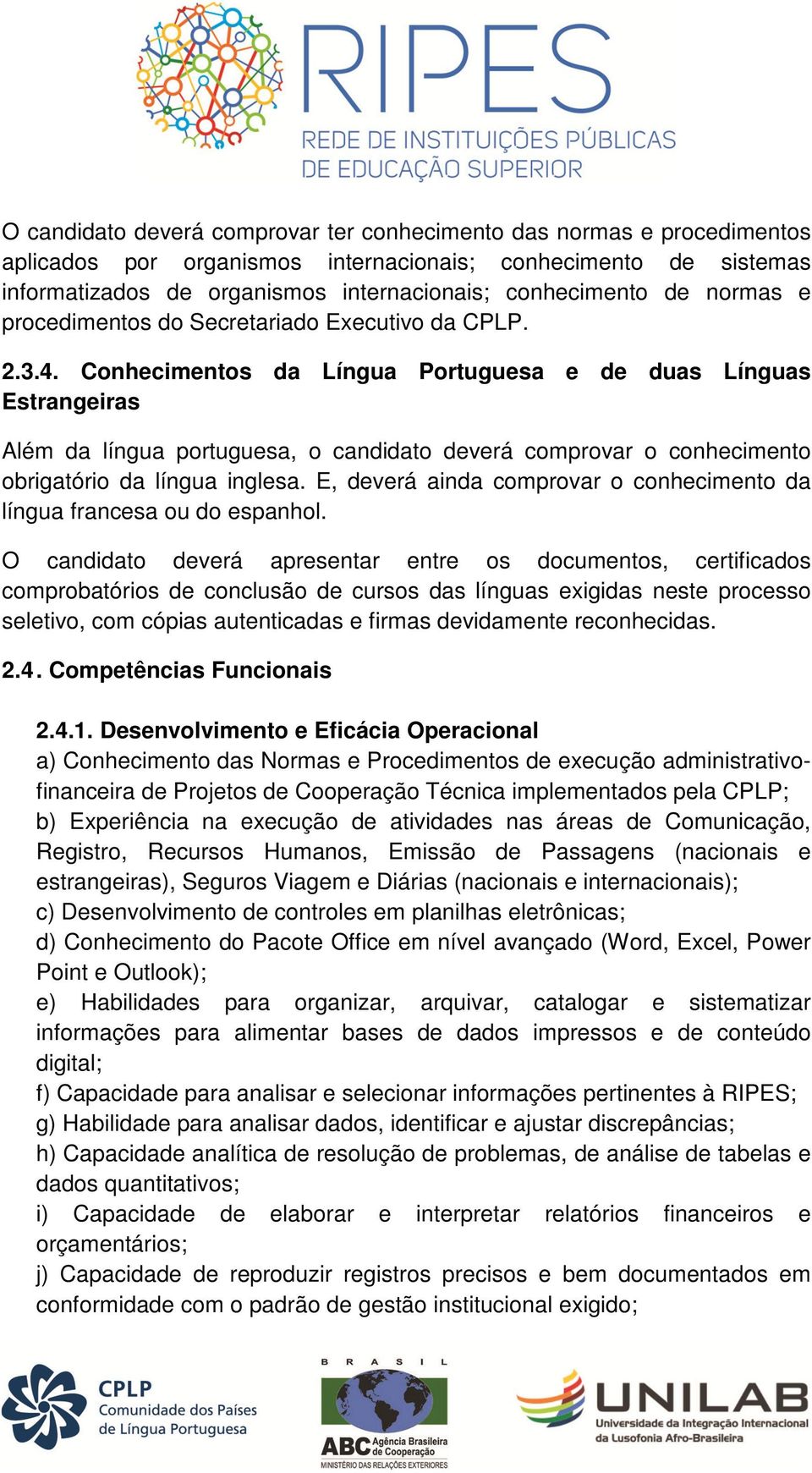 RIPES
REDE DE INSTITUIÇÕES PÚBLICAS DE EDUCAÇÃO SUPERIOR

O candidato deverá comprovar ter conhecimento das normas e procedimentos aplicados por organismos internacionais; conhecimento de sistemas informatizados de organismos internacionais; conhecimento de normas e procedimentos do Secretariado Executivo da CPLP.

2.3.4. Conhecimentos da Língua Portuguesa e de duas Línguas Estrangeiras

Além da língua portuguesa, o candidato deverá comprovar o conhecimento obrigatório da língua inglesa. E, deverá ainda comprovar o conhecimento da língua francesa ou do espanhol.

O candidato deverá apresentar entre os documentos, certificados comprobatórios de conclusão de cursos das línguas exigidas neste processo seletivo, com cópias autenticadas e firmas devidamente reconhecidas.

2.4. Competências Funcionais

2.4.1. Desenvolvimento e Eficácia Operacional
a) Conhecimento das Normas e Procedimentos de execução administrativo-financeira de Projetos de Cooperação Técnica implementados pela CPLP;
b) Experiência na execução de atividades nas áreas de Comunicação, Registro, Recursos Humanos, Emissão de Passagens (nacionais e estrangeiras), Seguros Viagem e Diárias (nacionais e internacionais);
c) Desenvolvimento de controles em planilhas eletrônicas;
d) Conhecimento do Pacote Office em nível avançado (Word, Excel, Power Point e Outlook);
e) Habilidades para organizar, arquivar, catalogar e sistematizar informações para alimentar bases de dados impressos e de conteúdo digital;
f) Capacidade para analisar e selecionar informações pertinentes à RIPES;
g) Habilidade para analisar dados, identificar e ajustar discrepâncias;
h) Capacidade analítica de resolução de problemas, de análise de tabelas e dados quantitativos;
i) Capacidade de elaborar e interpretar relatórios financeiros e orçamentários;
j) Capacidade de reproduzir registros precisos e bem documentados em conformidade com o padrão de gestão institucional exigido;

CPLP Comunidade dos Países de Língua Portuguesa
BRASIL ABC Agência Brasileira de Cooperação MINISTÉRIO DAS RELAÇÕES EXTERIORES
UNILAB Universidade da Integração Internacional da Lusofonia Afro-Brasileira